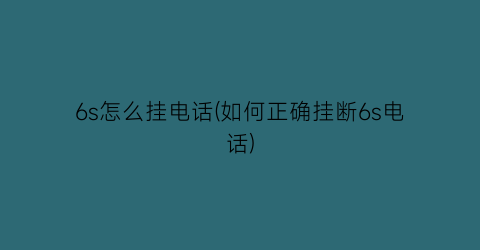 6s怎么挂电话(如何正确挂断6s电话)